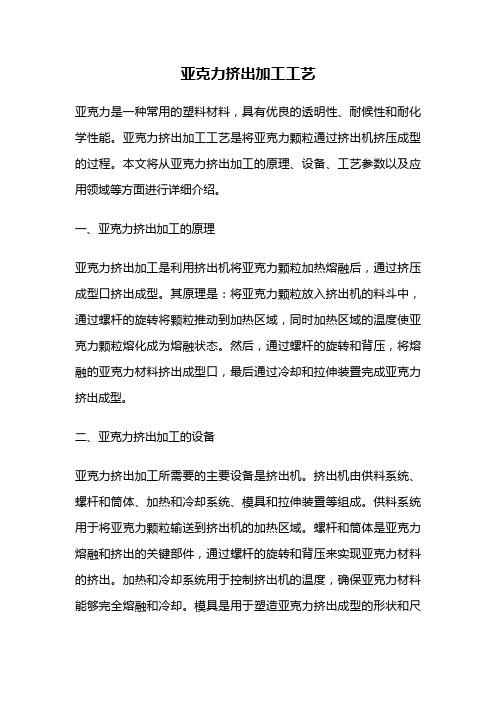 亚克力挤出加工工艺

亚克力是一种常用的塑料材料，具有优良的透明性、耐候性和耐化学性能。亚克力挤出加工工艺是将亚克力颗粒通过挤出机挤压成型的过程。本文将从亚克力挤出加工的原理、设备、工艺参数以及应用领域等方面进行详细介绍。

一、亚克力挤出加工的原理

亚克力挤出加工是利用挤出机将亚克力颗粒加热熔融后，通过挤压成型口挤出成型。其原理是：将亚克力颗粒放入挤出机的料斗中，通过螺杆的旋转将颗粒推动到加热区域，同时加热区域的温度使亚克力颗粒熔化成为熔融状态。然后，通过螺杆的旋转和背压，将熔融的亚克力材料挤出成型口，最后通过冷却和拉伸装置完成亚克力挤出成型。

二、亚克力挤出加工的设备

亚克力挤出加工所需要的主要设备是挤出机。挤出机由供料系统、螺杆和筒体、加热和冷却系统、模具和拉伸装置等组成。供料系统用于将亚克力颗粒输送到挤出机的加热区域。螺杆和筒体是亚克力熔融和挤出的关键部件，通过螺杆的旋转和背压来实现亚克力材料的挤出。加热和冷却系统用于控制挤出机的温度，确保亚克力材料能够完全熔融和冷却。模具是用于塑造亚克力挤出成型的形状和尺